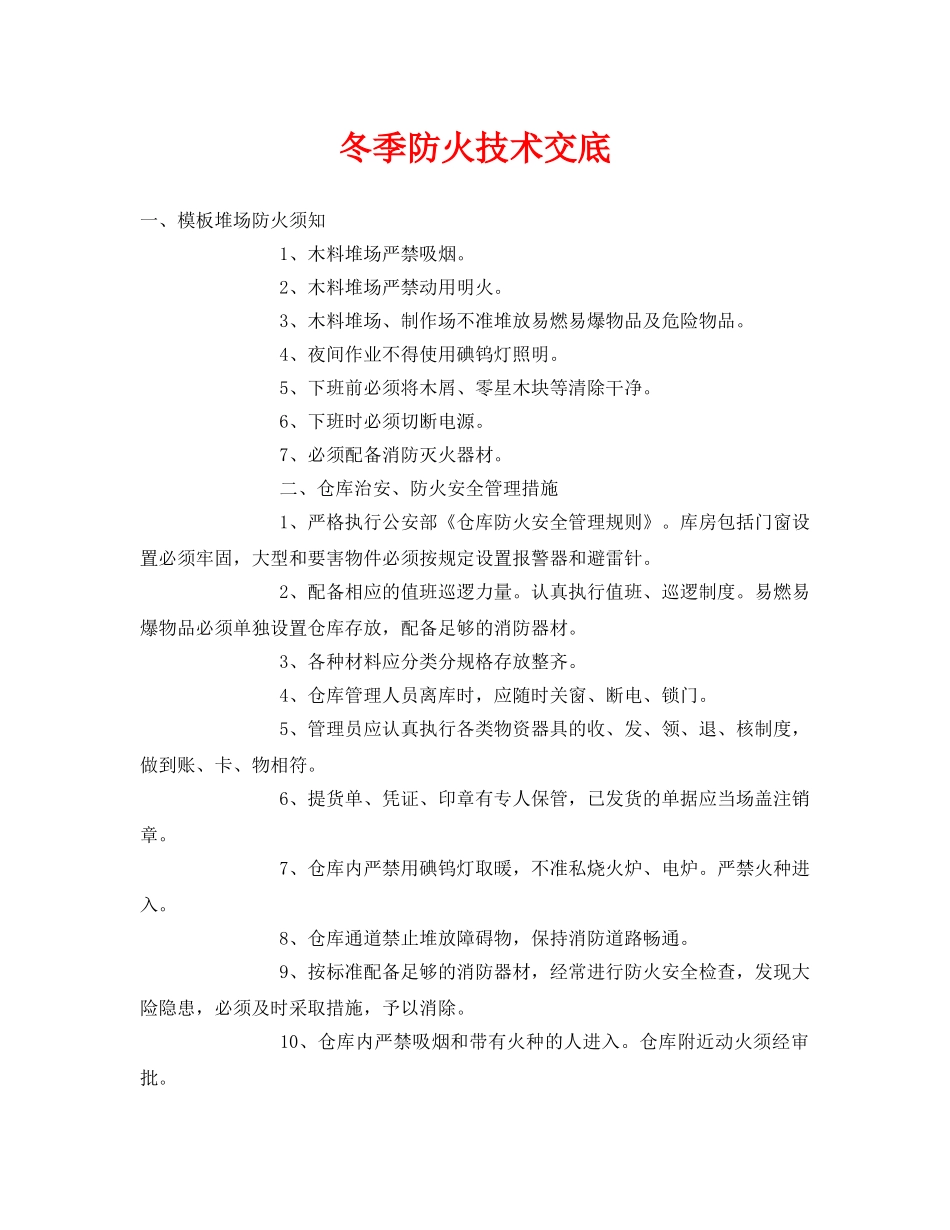 冬季防火技术交底

一、模板堆场防火须知

1、木料堆场严禁吸烟。

2、木料堆场严禁动用明火。

3、木料堆场、制作场不准堆放易燃易爆物品及危险物品。

4、夜间作业不得使用碘钨灯照明。

5、下班前必须将木屑、零星木块等清除干净。

6、下班时必须切断电源。

7、必须配备消防灭火器材。

二、仓库治安、防火安全管理措施

1、严格执行公安部《仓库防火安全管理规则》。库房包括门窗设置必须牢固，大型和要害物件必须按规定设置报警器和避雷针。

2、配备相应的值班巡逻力量。认真执行值班、巡逻制度。易燃易爆物品必须单独设置仓库存放，配备足够的消防器材。

3、各种材料应分类分规格存放整齐。

4、仓库管理人员离库时，应随时关窗、断电、锁门。

5、管理员应认真执行各类物资器具的收、发、领、退、核制度，做到账、卡、物相符。

6、提货单、凭证、印章有专人保管，已发货的单据应当场盖注销章。

7、仓库内严禁用碘钨灯取暖，不准私烧火炉、电炉。严禁火种进入。

8、仓库通道禁止堆放障碍物，保持消防道路畅通。

9、按标准配备足够的消防器材，经常进行防火安全检查，发现大险隐患，必须及时采取措施，予以消除。

10、仓库内严禁吸烟和带有火种的人进入。仓库附近动火须经审批。